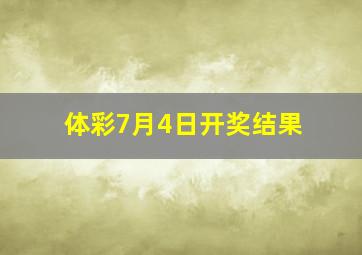 体彩7月4日开奖结果